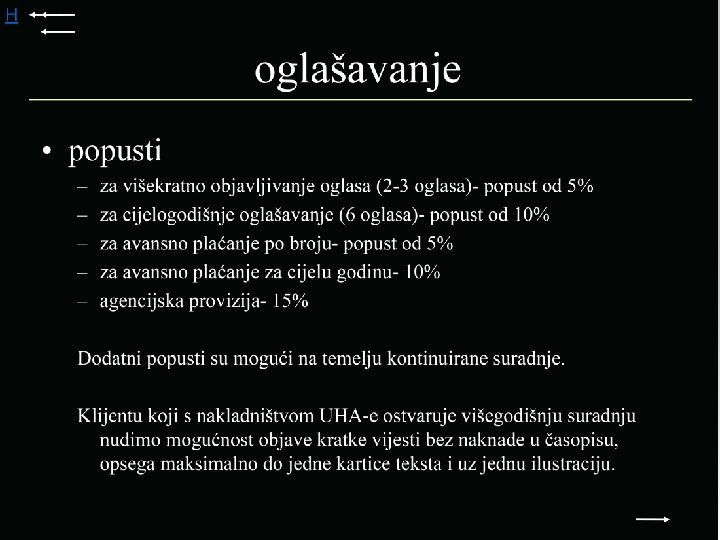 H

oglašavanje

• popusti
– za višekratno objavljivanje oglasa (2-3 oglasa)- popust od 5%
– za cijelogodišnje oglašavanje (6 oglasa)- popust od 10%
– za avansno plaćanje po broju- popust od 5%
– za avansno plaćanje za cijelu godinu- 10%
– agencijska provizija- 15%

Dodatni popusti su mogući na temelju kontinuirane suradnje.

Klijentu koji s nakladništvom UHA-e ostvaruje višegodišnju suradnju nudimo mogućnost objave kratke vijesti bez naknade u časopisu, opsega maksimalno do jedne kartice teksta i uz jednu ilustraciju.